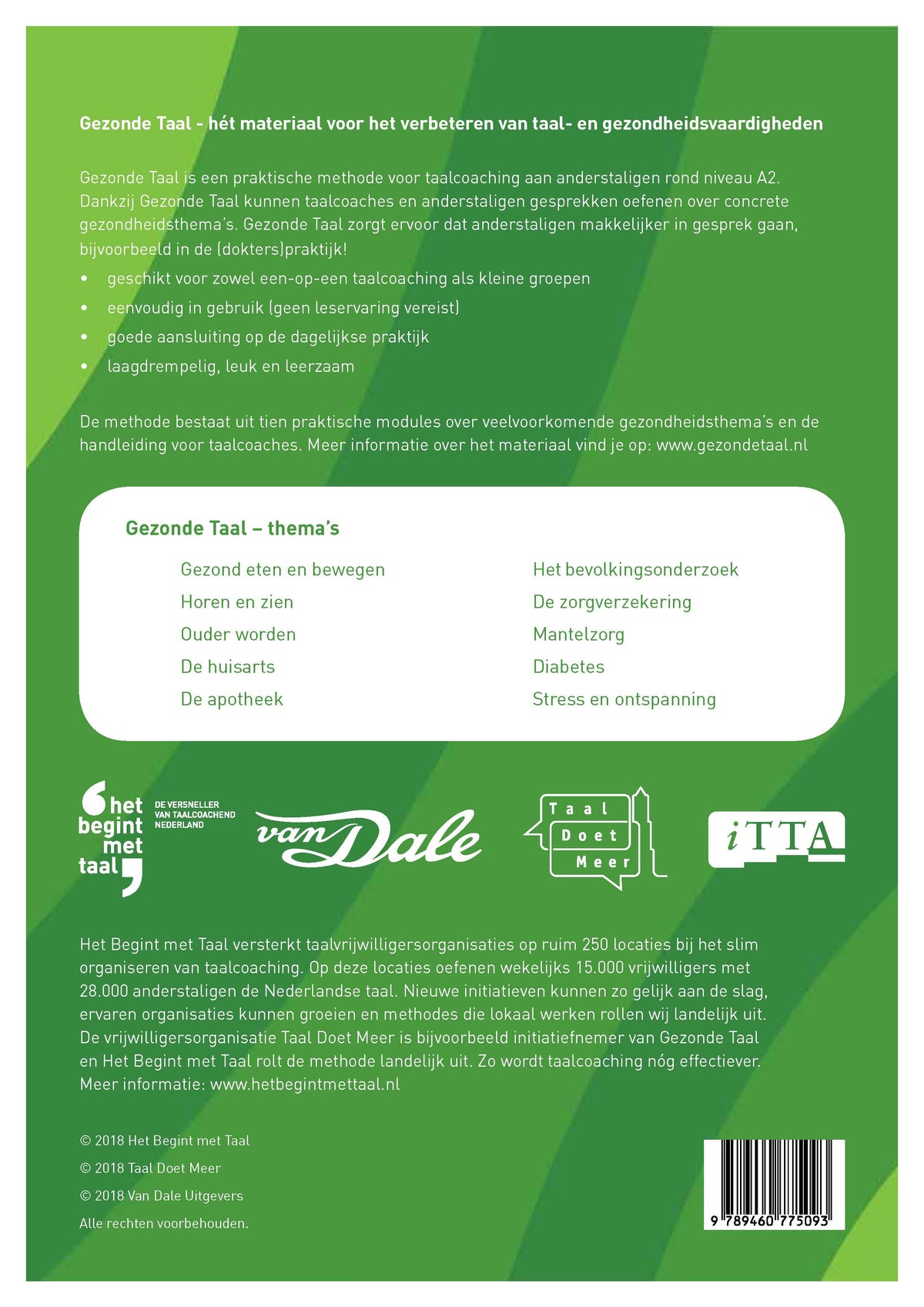 Gezonde Taal - hét materiaal voor het verbeteren van taal- en gezondheidsvaardigheden

Gezonde Taal is een praktische methode voor taalcoaching aan anderstaligen rond niveau A2. Dankzij Gezonde Taal kunnen taalcoaches en anderstaligen gesprekken oefenen over concrete gezondheidsthema's. Gezonde Taal zorgt ervoor dat anderstaligen makkelijker in gesprek gaan, bijvoorbeeld in de (dokters)praktijk!

• geschikt voor zowel een-op-een taalcoaching als kleine groepen
• eenvoudig in gebruik (geen leservaring vereist)
• goede aansluiting op de dagelijkse praktijk
• laagdrempelig, leuk en leerzaam

De methode bestaat uit tien praktische modules over veelvoorkomende gezondheidsthema's en de handleiding voor taalcoaches. Meer informatie over het materiaal vind je op: www.gezondetaal.nl

Gezonde Taal – thema's

Gezond eten en bewegen
Horen en zien
Ouder worden
De huisarts
De apotheek

Het bevolkingsonderzoek
De zorgverzekering
Mantelzorg
Diabetes
Stress en ontspanning

het begint met taal
DE VERSNELLER VAN TAALCOACHEND NEDERLAND

van Dale

Taal Doet Meer

iTTA

Het Begint met Taal versterkt taalvrijwilligersorganisaties op ruim 250 locaties bij het slim organiseren van taalcoaching. Op deze locaties oefenen wekelijks 15.000 vrijwilligers met 28.000 anderstaligen de Nederlandse taal. Nieuwe initiatieven kunnen zo gelijk aan de slag, ervaren organisaties kunnen groeien en methodes die lokaal werken rollen wij landelijk uit. De vrijwilligersorganisatie Taal Doet Meer is bijvoorbeeld initiatiefnemer van Gezonde Taal en Het Begint met Taal rolt de methode landelijk uit. Zo wordt taalcoaching nóg effectiever. Meer informatie: www.hetbegintmettaal.nl

© 2018 Het Begint met Taal
© 2018 Taal Doet Meer
© 2018 Van Dale Uitgevers
Alle rechten voorbehouden.

9 789460 775093